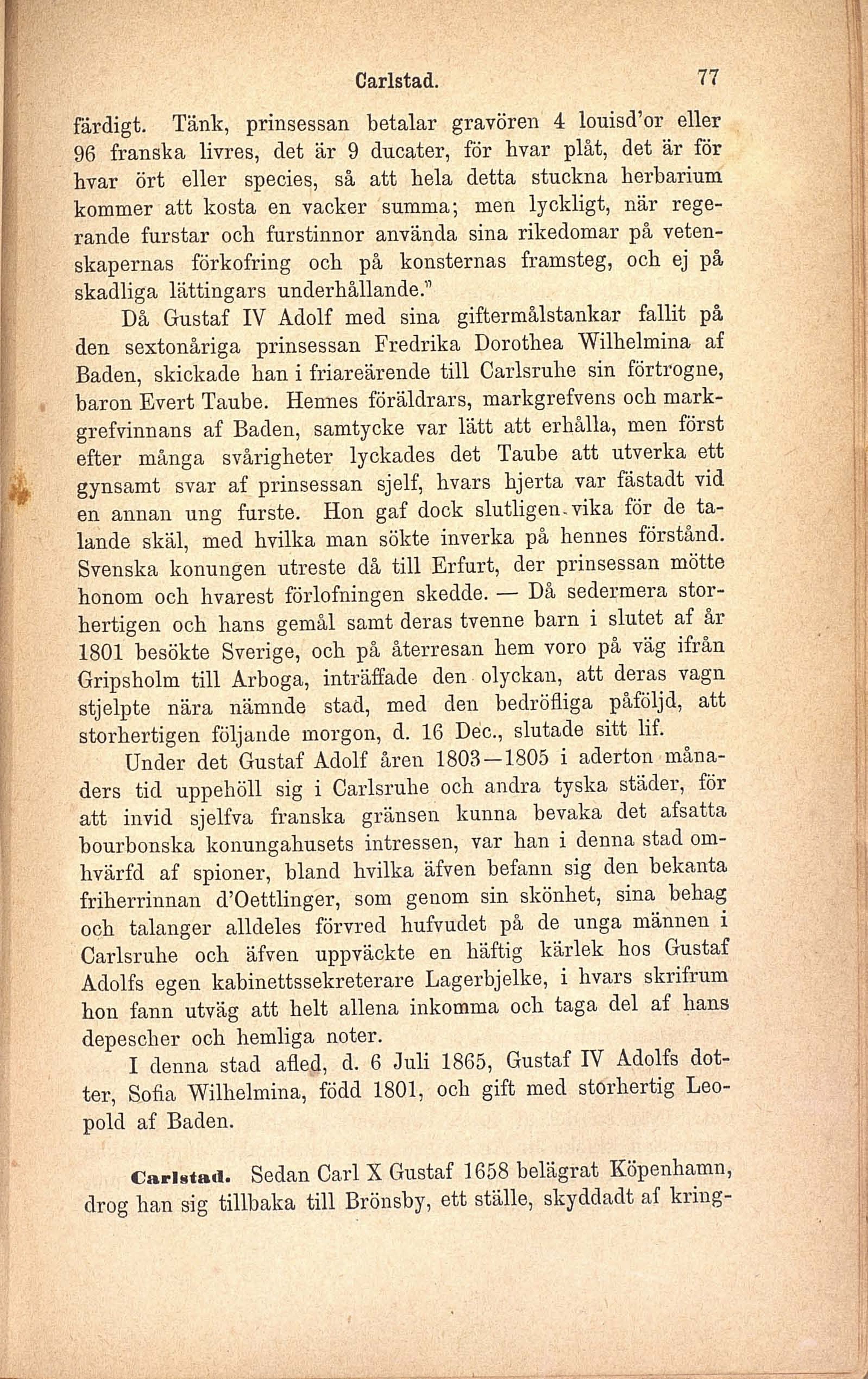 Carlstad. 77

färdigt. Tänk, prinsessan betalar gravören 4 louisd'or eller 96 franska livres, det är 9 ducater, för hvar plåt, det är för hvar ört eller species, så att hela detta stuckna herbarium kommer att kosta en vacker summa; men lyckligt, när regerande furstar och furstinnor använda sina rikedomar på vetenskapernas förkofring och på konsternas framsteg, och ej på skadliga lättingars underhållande."

Då Gustaf IV Adolf med sina giftermålstankar fallit på den sextonåriga prinsessan Fredrika Dorothea Wilhelmina af Baden, skickade han i friareärende till Carlsruhe sin förtrogne, baron Evert Taube. Hennes föräldrars, markgrefvens och markgrefvinnans af Baden, samtycke var lätt att erhålla, men först efter många svårigheter lyckades det Taube att utverka ett gynsamt svar af prinsessan sjelf, hvars hjerta var fästadt vid en annan ung furste. Hon gaf dock slutligen vika för de talande skäl, med hvilka man sökte inverka på hennes förstånd. Svenska konungen utreste då till Erfurt, der prinsessan mötte honom och hvarest förlofningen skedde. — Då sedermera storhertigen och hans gemål samt deras tvenne barn i slutet af år 1801 besökte Sverige, och på återresan hem voro på väg ifrån Gripsholm till Arboga, inträffade den olyckan, att deras vagn stjelpte nära nämnde stad, med den bedröfliga påföljd, att storhertigen följande morgon, d. 16 Dec., slutade sitt lif.

Under det Gustaf Adolf åren 1803—1805 i aderton månaders tid uppehöll sig i Carlsruhe och andra tyska städer, för att invid sjelfva franska gränsen kunna bevaka det afsatta bourbonska konungahusets intressen, var han i denna stad omhvärfd af spioner, bland hvilka äfven befann sig den bekanta friherrinnan d'Oettlinger, som genom sin skönhet, sina behag och talanger alldeles förvred hufvudet på de unga männen i Carlsruhe och äfven uppväckte en häftig kärlek hos Gustaf Adolfs egen kabinettssekreterare Lagerbjelke, i hvars skrifrum hon fann utväg att helt allena inkomma och taga del af hans depescher och hemliga noter.

I denna stad afled, d. 6 Juli 1865, Gustaf IV Adolfs dotter, Sofia Wilhelmina, född 1801, och gift med storhertig Leopold af Baden.

Carlstad. Sedan Carl X Gustaf 1658 belägrat Köpenhamn, drog han sig tillbaka till Brönsby, ett ställe, skyddadt af kring-